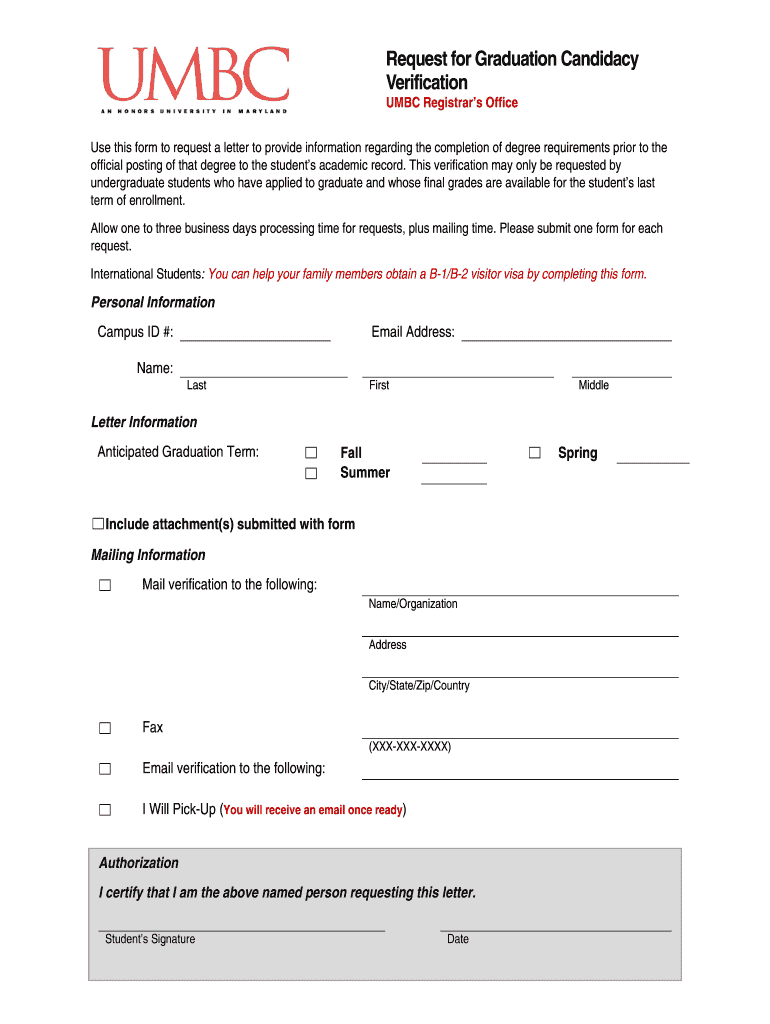 UMBC
AN HONORS UNIVERSITY IN MARYLAND

Request for Graduation Candidacy Verification
UMBC Registrar's Office

Use this form to request a letter to provide information regarding the completion of degree requirements prior to the official posting of that degree to the student's academic record. This verification may only be requested by undergraduate students who have applied to graduate and whose final grades are available for the student's last term of enrollment.

Allow one to three business days processing time for requests, plus mailing time. Please submit one form for each request.

International Students: You can help your family members obtain a B-1/B-2 visitor visa by completing this form.

Personal Information

Campus ID #: ____________________ Email Address: ____________________

Name: ____________________ ____________________ ____________________
Last First Middle

Letter Information

Anticipated Graduation Term: ☐ Fall ________ ☐ Spring ________
☐ Summer ________

☐Include attachment(s) submitted with form

Mailing Information

☐ Mail verification to the following: ____________________
Name/Organization
____________________
Address
____________________
City/State/Zip/Country

☐ Fax ____________________
(XXX-XXX-XXXX)

☐ Email verification to the following: ____________________

☐ I Will Pick-Up (You will receive an email once ready)

Authorization

I certify that I am the above named person requesting this letter.

____________________ ____________________
Student's Signature Date